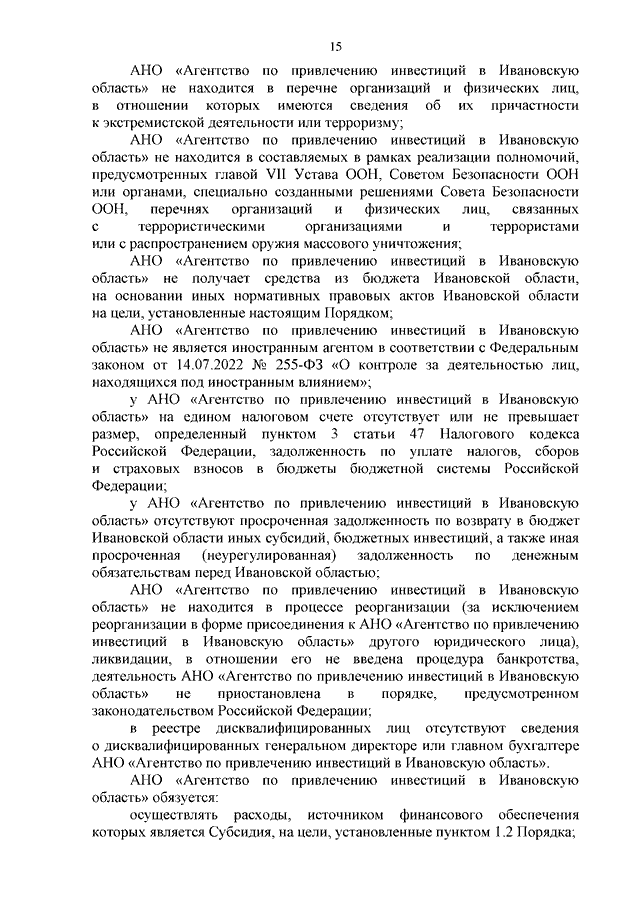 15

АНО «Агентство по привлечению инвестиций в Ивановскую область» не находится в перечне организаций и физических лиц, в отношении которых имеются сведения об их причастности к экстремистской деятельности или терроризму;

АНО «Агентство по привлечению инвестиций в Ивановскую область» не находится в составляемых в рамках реализации полномочий, предусмотренных главой VII Устава ООН, Советом Безопасности ООН или органами, специально созданными решениями Совета Безопасности ООН, перечнях организаций и физических лиц, связанных с террористическими организациями и террористами или с распространением оружия массового уничтожения;

АНО «Агентство по привлечению инвестиций в Ивановскую область» не получает средства из бюджета Ивановской области, на основании иных нормативных правовых актов Ивановской области на цели, установленные настоящим Порядком;

АНО «Агентство по привлечению инвестиций в Ивановскую область» не является иностранным агентом в соответствии с Федеральным законом от 14.07.2022 № 255-ФЗ «О контроле за деятельностью лиц, находящихся под иностранным влиянием»;

у АНО «Агентство по привлечению инвестиций в Ивановскую область» на едином налоговом счете отсутствует или не превышает размер, определенный пунктом 3 статьи 47 Налогового кодекса Российской Федерации, задолженность по уплате налогов, сборов и страховых взносов в бюджеты бюджетной системы Российской Федерации;

у АНО «Агентство по привлечению инвестиций в Ивановскую область» отсутствуют просроченная задолженность по возврату в бюджет Ивановской области иных субсидий, бюджетных инвестиций, а также иная просроченная (неурегулированная) задолженность по денежным обязательствам перед Ивановской областью;

АНО «Агентство по привлечению инвестиций в Ивановскую область» не находится в процессе реорганизации (за исключением реорганизации в форме присоединения к АНО «Агентство по привлечению инвестиций в Ивановскую область» другого юридического лица), ликвидации, в отношении его не введена процедура банкротства, деятельность АНО «Агентство по привлечению инвестиций в Ивановскую область» не приостановлена в порядке, предусмотренном законодательством Российской Федерации;

в реестре дисквалифицированных лиц отсутствуют сведения о дисквалифицированных генеральном директоре или главном бухгалтере АНО «Агентство по привлечению инвестиций в Ивановскую область».

АНО «Агентство по привлечению инвестиций в Ивановскую область» обязуется:

осуществлять расходы, источником финансового обеспечения которых является Субсидия, на цели, установленные пунктом 1.2 Порядка;